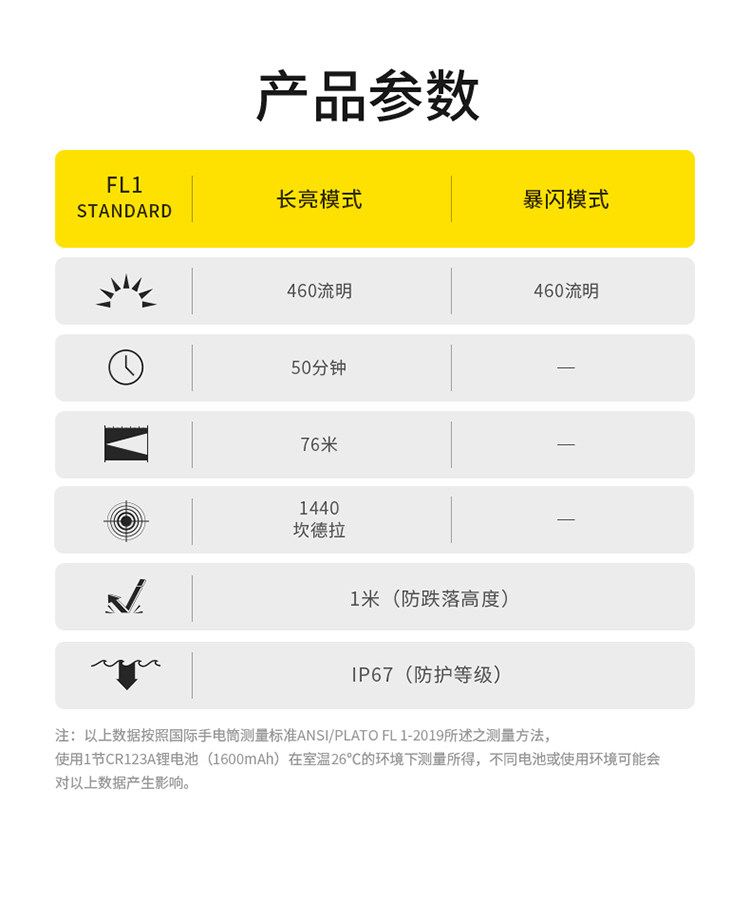 产品参数

| FL1 STANDARD | 长亮模式 | 暴闪模式 |
|---|---|---|
| | 460流明 | 460流明 |
| | 50分钟 | — |
| | 76米 | — |
| | 1440 坎德拉 | — |
| | 1米（防跌落高度） | |
| | IP67（防护等级） | |

注：以上数据按照国际手电筒测量标准ANSI/PLATO FL 1-2019所述之测量方法，使用1节CR123A锂电池（1600mAh）在室温26°C的环境下测量所得，不同电池或使用环境可能会对以上数据产生影响。